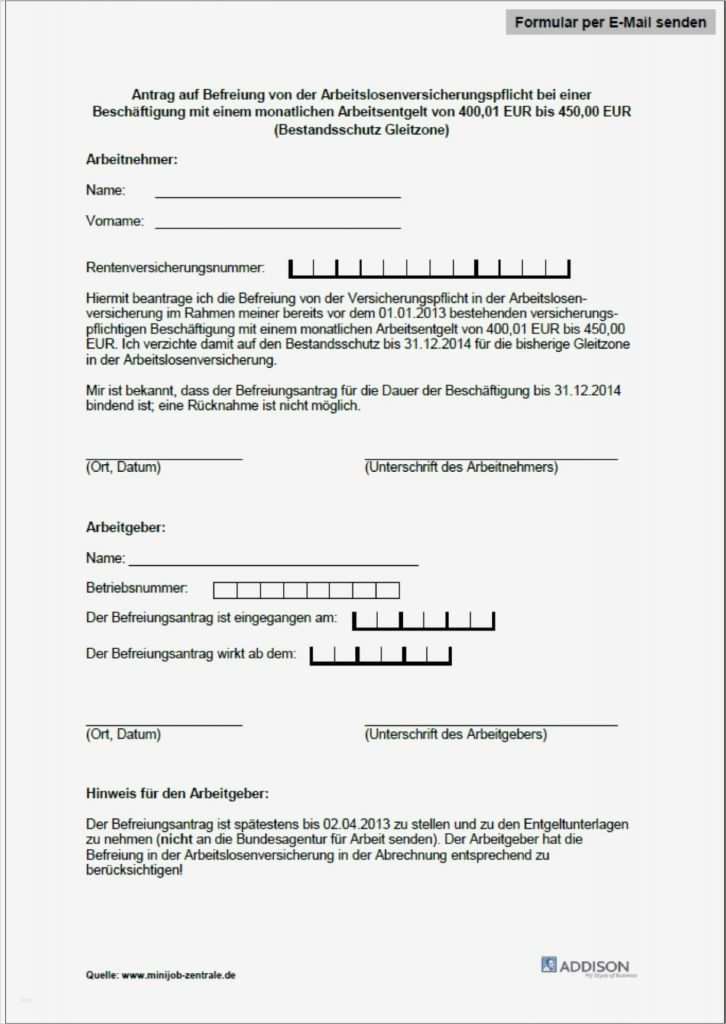 Formular per E-Mail senden

Antrag auf Befreiung von der Arbeitslosenversicherungspflicht bei einer Beschäftigung mit einem monatlichen Arbeitsentgelt von 400,01 EUR bis 450,00 EUR (Bestandsschutz Gleitzone)

Arbeitnehmer:

Name:

Vorname:

Rentenversicherungsnummer:

Hiermit beantrage ich die Befreiung von der Versicherungspflicht in der Arbeitslosenversicherung im Rahmen meiner bereits vor dem 01.01.2013 bestehenden versicherungspflichtigen Beschäftigung mit einem monatlichen Arbeitsentgelt von 400,01 EUR bis 450,00 EUR. Ich verzichte damit auf den Bestandsschutz bis 31.12.2014 für die bisherige Gleitzone in der Arbeitslosenversicherung.

Mir ist bekannt, dass der Befreiungsantrag für die Dauer der Beschäftigung bis 31.12.2014 bindend ist; eine Rücknahme ist nicht möglich.

(Ort, Datum)

(Unterschrift des Arbeitnehmers)

Arbeitgeber:

Name:

Betriebsnummer:

Der Befreiungsantrag ist eingegangen am:

Der Befreiungsantrag wirkt ab dem:

(Ort, Datum)

(Unterschrift des Arbeitgebers)

Hinweis für den Arbeitgeber:

Der Befreiungsantrag ist spätestens bis 02.04.2013 zu stellen und zu den Entgeltunterlagen zu nehmen (nicht an die Bundesagentur für Arbeit senden). Der Arbeitgeber hat die Befreiung in der Arbeitslosenversicherung in der Abrechnung entsprechend zu berücksichtigen!

Quelle: www.minijob-zentrale.de

ADDISON